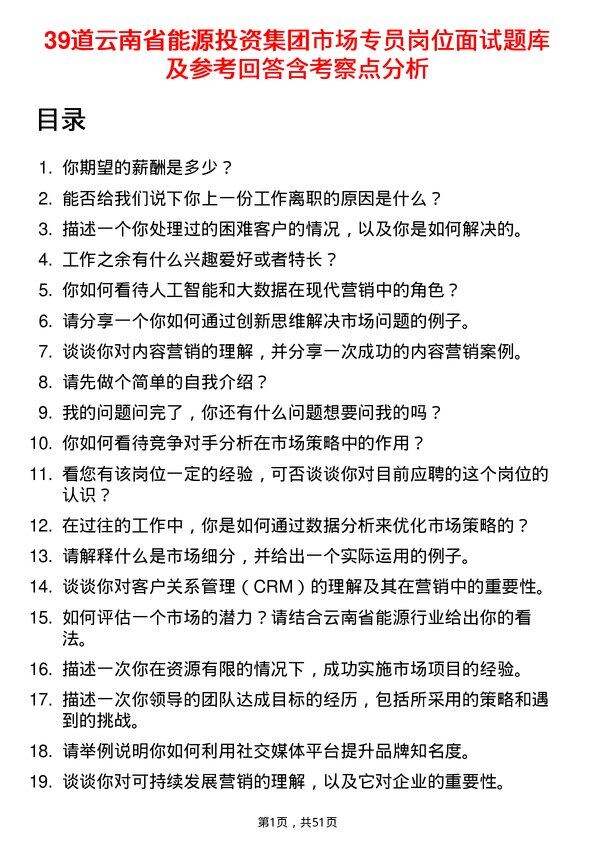 39道云南省能源投资集团市场专员岗位面试题库及参考回答含考察点分析

目录

1. 你期望的薪酬是多少？
2. 能否给我们说下你上一份工作离职的原因是什么？
3. 描述一个你处理过的困难客户的情况，以及你是如何解决的。
4. 工作之余有什么兴趣爱好或者特长？
5. 你如何看待人工智能和大数据在现代营销中的角色？
6. 请分享一个你如何通过创新思维解决市场问题的例子。
7. 谈谈你对内容营销的理解，并分享一次成功的内容营销案例。
8. 请先做个简单的自我介绍？
9. 我的问题问完了，你还有什么问题想要问我的吗？
10. 你如何看待竞争对手分析在市场策略中的作用？
11. 看您有该岗位一定的经验，可否谈谈你对目前应聘的这个岗位的认识？
12. 在过往的工作中，你是如何通过数据分析来优化市场策略的？
13. 请解释什么是市场细分，并给出一个实际运用的例子。
14. 谈谈你对客户关系管理（CRM）的理解及其在营销中的重要性。
15. 如何评估一个市场的潜力？请结合云南省能源行业给出你的看法。
16. 描述一次你在资源有限的情况下，成功实施市场项目的经验。
17. 描述一次你领导的团队达成目标的经历，包括所采用的策略和遇到的挑战。
18. 请举例说明你如何利用社交媒体平台提升品牌知名度。
19. 谈谈你对可持续发展营销的理解，以及它对企业的重要性。

第1页，共51页